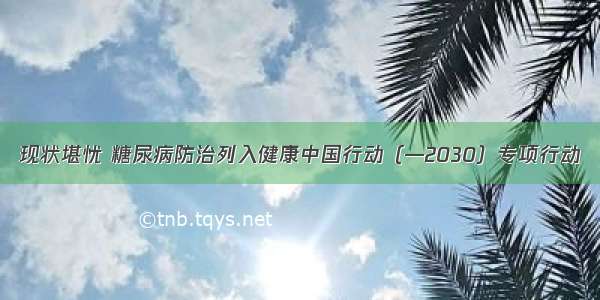 现状堪忧 糖尿病防治列入健康中国行动（—2030）专项行动

©tnb.tqys.net